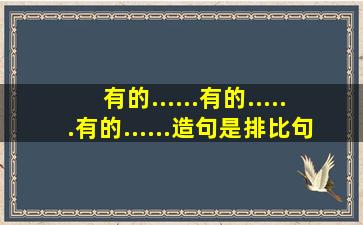 有的......有的......有的......造句是排比句